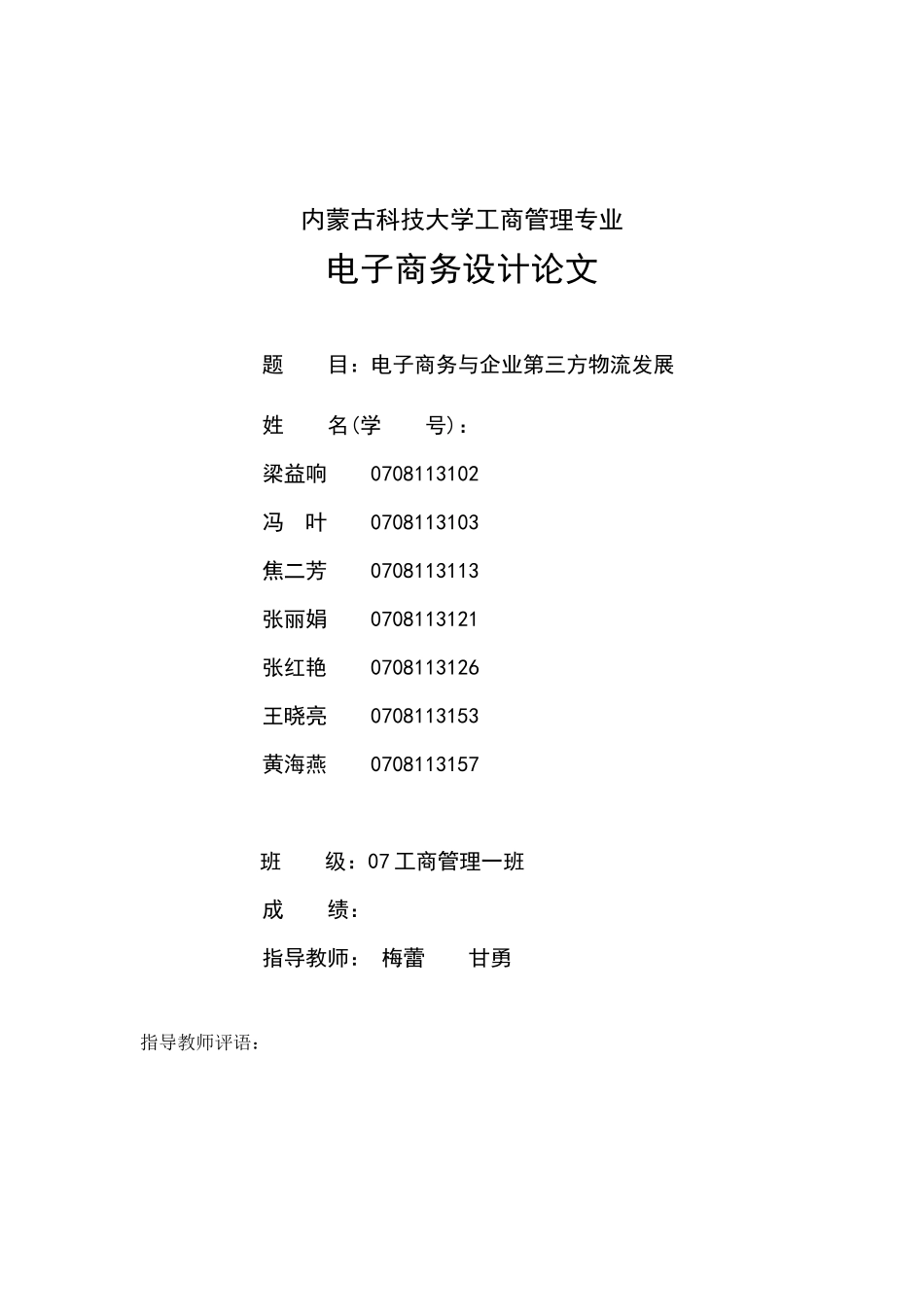 内蒙古科技大学工商管理专业

电子商务设计论文

题　　目：电子商务与企业第三方物流发展

姓　　名(学　　号)：

梁益响　　0708113102

冯　叶　　0708113103

焦二芳　　0708113113

张丽娟　　0708113121

张红艳　　0708113126

王晓亮　　0708113153

黄海燕　　0708113157

班　　级：07 工商管理一班

成　　绩：

指导教师：　梅蕾　　甘勇

指导教师评语：